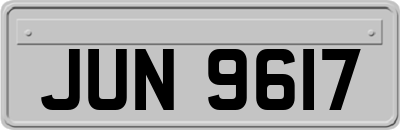 JUN 9617